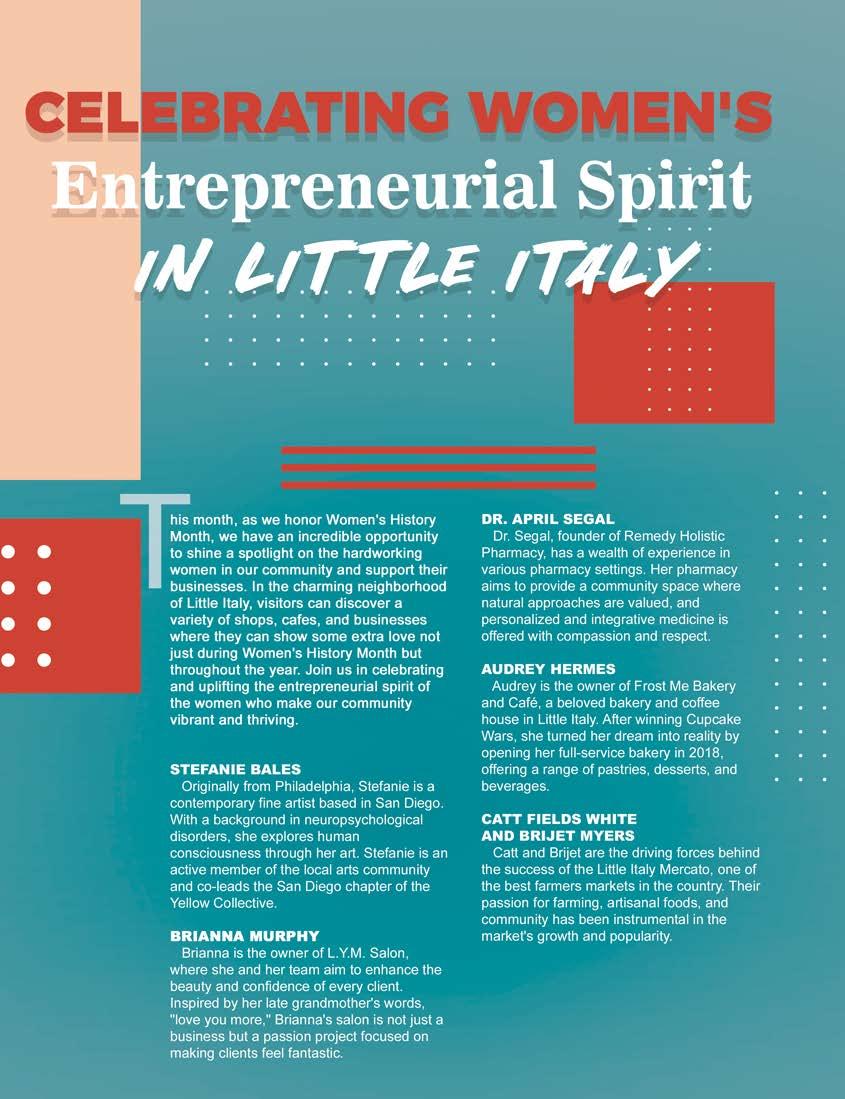 CELEBRATING WOMEN'S
Entrepreneurial Spirit
IN LITTLE ITALY

This month, as we honor Women's History Month, we have an incredible opportunity to shine a spotlight on the hardworking women in our community and support their businesses. In the charming neighborhood of Little Italy, visitors can discover a variety of shops, cafes, and businesses where they can show some extra love not just during Women's History Month but throughout the year. Join us in celebrating and uplifting the entrepreneurial spirit of the women who make our community vibrant and thriving.

STEFANIE BALES
Originally from Philadelphia, Stefanie is a contemporary fine artist based in San Diego. With a background in neuropsychological disorders, she explores human consciousness through her art. Stefanie is an active member of the local arts community and co-leads the San Diego chapter of the Yellow Collective.

BRIANNA MURPHY
Brianna is the owner of L.Y.M. Salon, where she and her team aim to enhance the beauty and confidence of every client. Inspired by her late grandmother's words, "love you more," Brianna's salon is not just a business but a passion project focused on making clients feel fantastic.

DR. APRIL SEGAL
Dr. Segal, founder of Remedy Holistic Pharmacy, has a wealth of experience in various pharmacy settings. Her pharmacy aims to provide a community space where natural approaches are valued, and personalized and integrative medicine is offered with compassion and respect.

AUDREY HERMES
Audrey is the owner of Frost Me Bakery and Café, a beloved bakery and coffee house in Little Italy. After winning Cupcake Wars, she turned her dream into reality by opening her full-service bakery in 2018, offering a range of pastries, desserts, and beverages.

CATT FIELDS WHITE
AND BRIJET MYERS
Catt and Brijet are the driving forces behind the success of the Little Italy Mercato, one of the best farmers markets in the country. Their passion for farming, artisanal foods, and community has been instrumental in the market's growth and popularity.